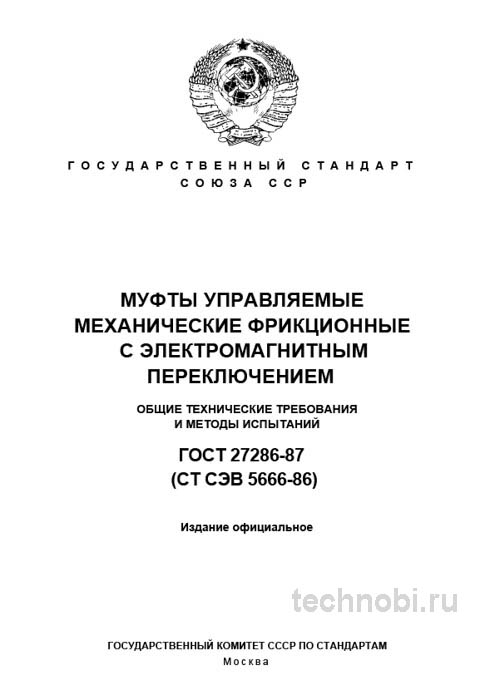 ГОСУДАРСТВЕННЫЙ СТАНДАРТ
СОЮЗА ССР

МУФТЫ УПРАВЛЯЕМЫЕ
МЕХАНИЧЕСКИЕ ФРИКЦИОННЫЕ
С ЭЛЕКТРОМАГНИТНЫМ
ПЕРЕКЛЮЧЕНИЕМ

ОБЩИЕ ТЕХНИЧЕСКИЕ ТРЕБОВАНИЯ
И МЕТОДЫ ИСПЫТАНИЙ

ГОСТ 27286-87
(СТ СЭВ 5666-86)

Издание официальное

technobi.ru

ГОСУДАРСТВЕННЫЙ КОМИТЕТ СССР ПО СТАНДАРТАМ
Москва